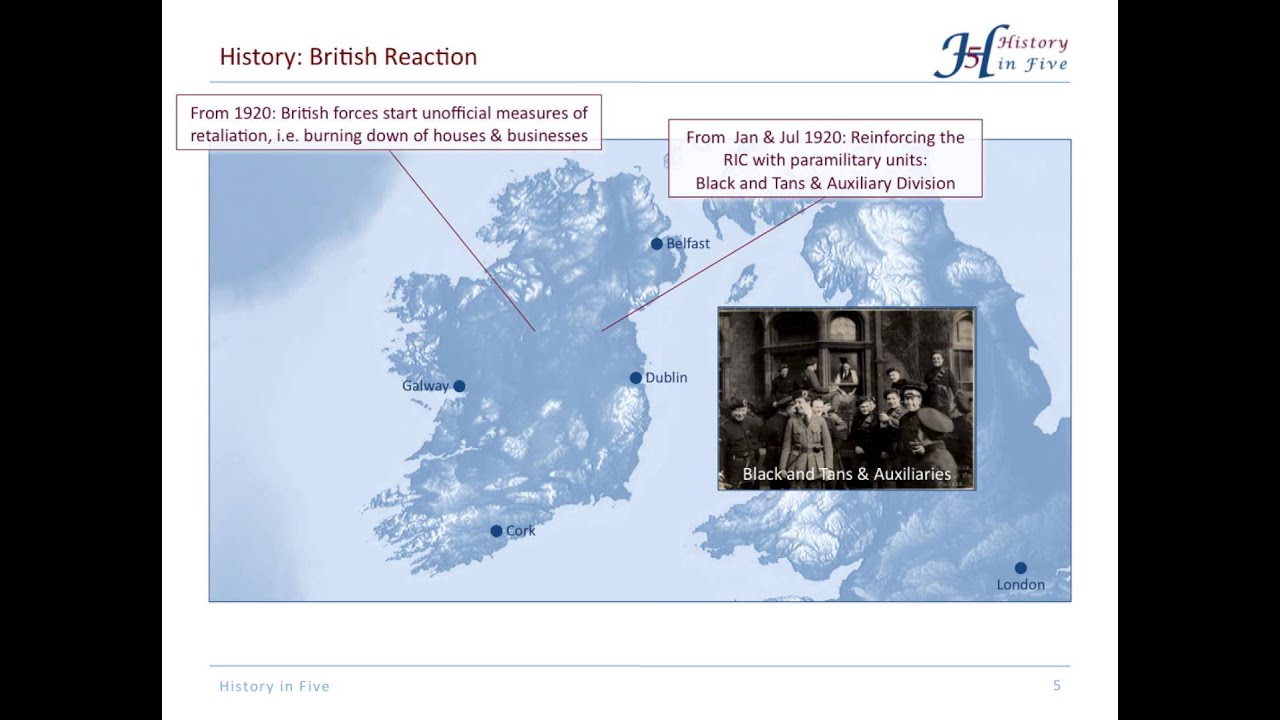 History: British Reaction

H5 History in Five

From 1920: British forces start unofficial measures of retaliation, i.e. burning down of houses & businesses

From Jan & Jul 1920: Reinforcing the RIC with paramilitary units: Black and Tans & Auxiliary Division

Belfast

Galway

Dublin

Cork

London

Black and Tans & Auxiliaries

History in Five

5